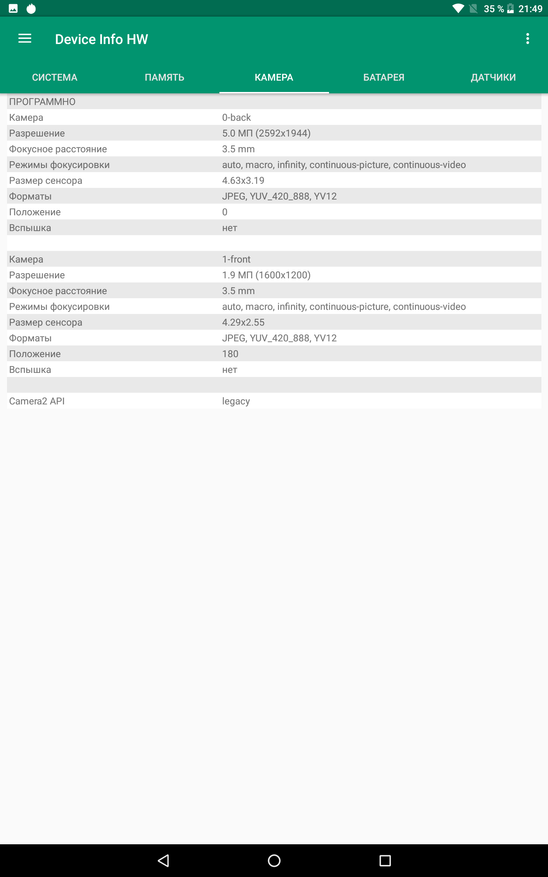 35 % 21:49

Device Info HW

СИСТЕМА ПАМЯТЬ КАМЕРА БАТАРЕЯ ДАТЧИКИ

ПРОГРАММНО

| | |
|---|---|
| Камера | 0-back |
| Разрешение | 5.0 МП (2592x1944) |
| Фокусное расстояние | 3.5 mm |
| Режимы фокусировки | auto, macro, infinity, continuous-picture, continuous-video |
| Размер сенсора | 4.63x3.19 |
| Форматы | JPEG, YUV_420_888, YV12 |
| Положение | 0 |
| Вспышка | нет |

| | |
|---|---|
| Камера | 1-front |
| Разрешение | 1.9 МП (1600x1200) |
| Фокусное расстояние | 3.5 mm |
| Режимы фокусировки | auto, macro, infinity, continuous-picture, continuous-video |
| Размер сенсора | 4.29x2.55 |
| Форматы | JPEG, YUV_420_888, YV12 |
| Положение | 180 |
| Вспышка | нет |

| | |
|---|---|
| Camera2 API | legacy |